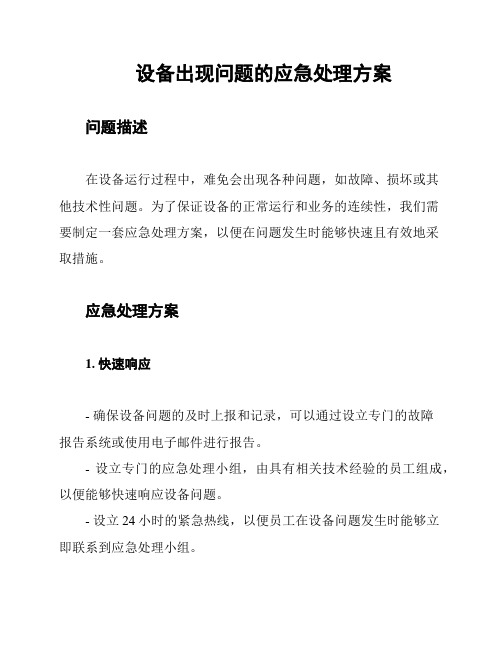 设备出现问题的应急处理方案

问题描述

在设备运行过程中，难免会出现各种问题，如故障、损坏或其他技术性问题。为了保证设备的正常运行和业务的连续性，我们需要制定一套应急处理方案，以便在问题发生时能够快速且有效地采取措施。

应急处理方案

1. 快速响应

- 确保设备问题的及时上报和记录，可以通过设立专门的故障报告系统或使用电子邮件进行报告。
- 设立专门的应急处理小组，由具有相关技术经验的员工组成，以便能够快速响应设备问题。
- 设立 24 小时的紧急热线，以便员工在设备问题发生时能够立即联系到应急处理小组。